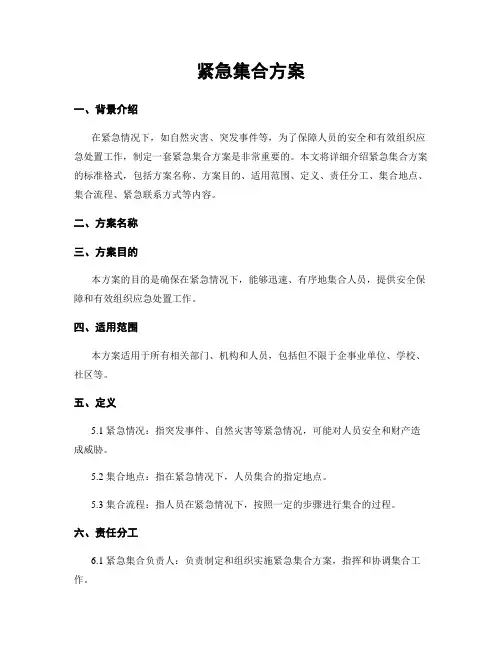 紧急集合方案

一、背景介绍

在紧急情况下，如自然灾害、突发事件等，为了保障人员的安全和有效组织应急处置工作，制定一套紧急集合方案是非常重要的。本文将详细介绍紧急集合方案的标准格式，包括方案名称、方案目的、适用范围、定义、责任分工、集合地点、集合流程、紧急联系方式等内容。

二、方案名称

三、方案目的

本方案的目的是确保在紧急情况下，能够迅速、有序地集合人员，提供安全保障和有效组织应急处置工作。

四、适用范围

本方案适用于所有相关部门、机构和人员，包括但不限于企事业单位、学校、社区等。

五、定义

5.1 紧急情况：指突发事件、自然灾害等紧急情况，可能对人员安全和财产造成威胁。

5.2 集合地点：指在紧急情况下，人员集合的指定地点。

5.3 集合流程：指人员在紧急情况下，按照一定的步骤进行集合的过程。

六、责任分工

6.1 紧急集合负责人：负责制定和组织实施紧急集合方案，指挥和协调集合工作。